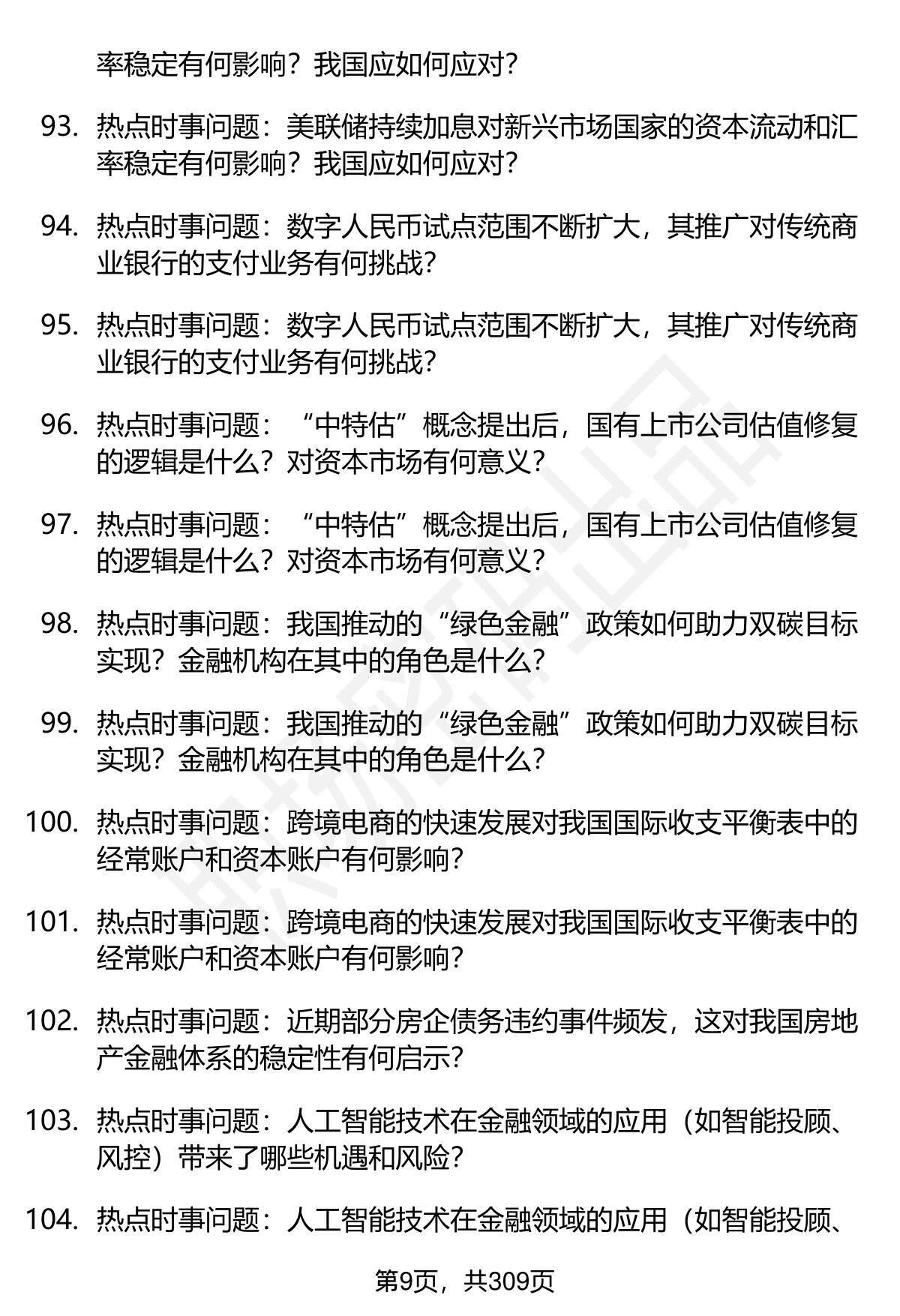 率稳定有何影响？我国应如何应对？

93. 热点时事问题：美联储持续加息对新兴市场国家的资本流动和汇率稳定有何影响？我国应如何应对？

94. 热点时事问题：数字人民币试点范围不断扩大，其推广对传统商业银行的支付业务有何挑战？

95. 热点时事问题：数字人民币试点范围不断扩大，其推广对传统商业银行的支付业务有何挑战？

96. 热点时事问题：“中特估”概念提出后，国有上市公司估值修复的逻辑是什么？对资本市场有何意义？

97. 热点时事问题：“中特估”概念提出后，国有上市公司估值修复的逻辑是什么？对资本市场有何意义？

98. 热点时事问题：我国推动的“绿色金融”政策如何助力双碳目标实现？金融机构在其中的角色是什么？

99. 热点时事问题：我国推动的“绿色金融”政策如何助力双碳目标实现？金融机构在其中的角色是什么？

100. 热点时事问题：跨境电商的快速发展对我国国际收支平衡表中的经常账户和资本账户有何影响？

101. 热点时事问题：跨境电商的快速发展对我国国际收支平衡表中的经常账户和资本账户有何影响？

102. 热点时事问题：近期部分房企债务违约事件频发，这对我国房地产金融体系的稳定性有何启示？

103. 热点时事问题：人工智能技术在金融领域的应用（如智能投顾、风控）带来了哪些机遇和风险？

104. 热点时事问题：人工智能技术在金融领域的应用（如智能投顾、

第9页，共309页